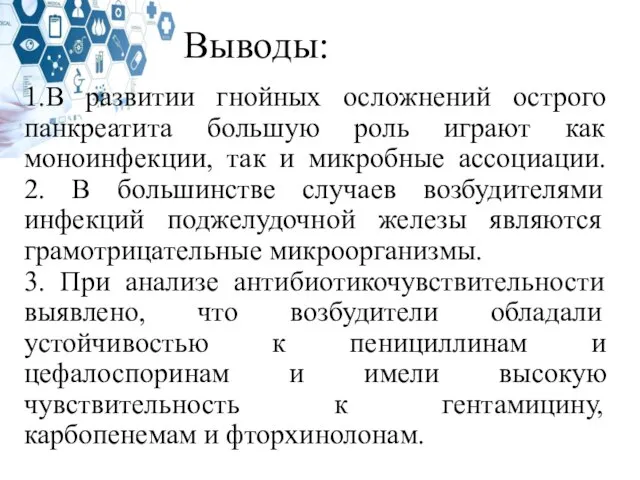 Выводы:

1.В развитии гнойных осложнений острого панкреатита большую роль играют как моноинфекции, так и микробные ассоциации.
2. В большинстве случаев возбудителями инфекций поджелудочной железы являются грамотрицательные микроорганизмы.
3. При анализе антибиотикочувствительности выявлено, что возбудители обладали устойчивостью к пенициллинам и цефалоспоринам и имели высокую чувствительность к гентамицину, карбопенемам и фторхинолонам.